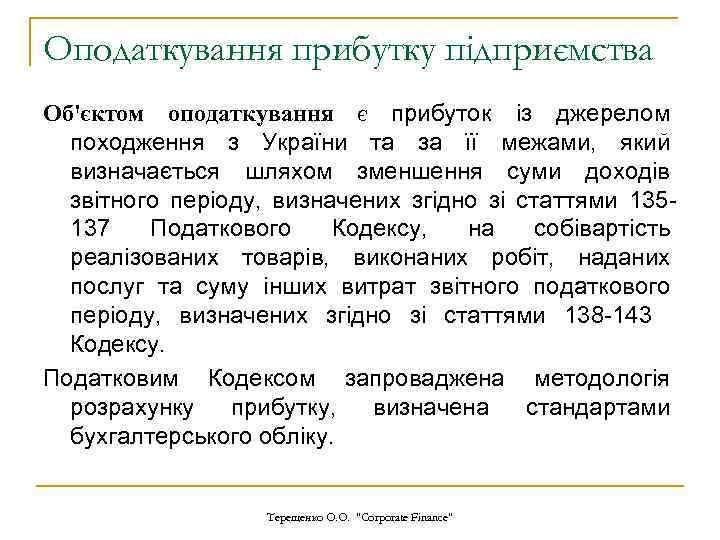 Оподаткування прибутку підприємства

Об'єктом оподаткування є прибуток із джерелом походження з України та за її межами, який визначається шляхом зменшення суми доходів звітного періоду, визначених згідно зі статтями 135-137 Податкового Кодексу, на собівартість реалізованих товарів, виконаних робіт, наданих послуг та суму інших витрат звітного податкового періоду, визначених згідно зі статтями 138-143 Кодексу.

Податковим Кодексом запроваджена методологія розрахунку прибутку, визначена стандартами бухгалтерського обліку.

Терещенко О.О. "Corporate Finance"